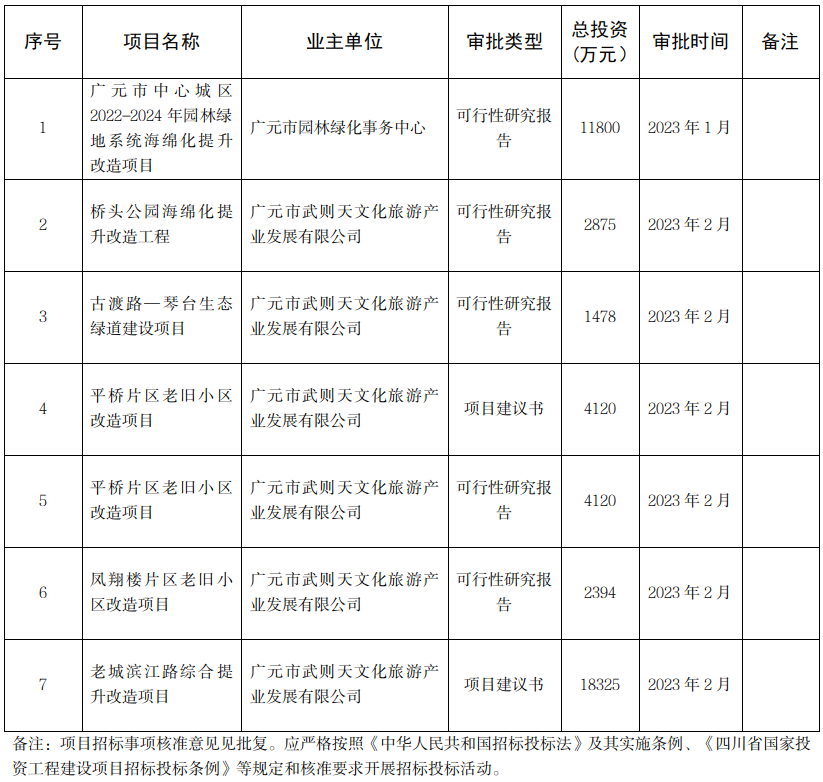 | 序号 | 项目名称 | 业主单位 | 审批类型 | 总投资（万元） | 审批时间 | 备注 |
|---|---|---|---|---|---|---|
| 1 | 广元市中心城区2022-2024年园林绿地系统海绵化提升改造项目 | 广元市园林绿化事务中心 | 可行性研究报告 | 11800 | 2023年1月 | |
| 2 | 桥头公园海绵化提升改造工程 | 广元市武则天文化旅游产业发展有限公司 | 可行性研究报告 | 2875 | 2023年2月 | |
| 3 | 古渡路—琴台生态绿道建设项目 | 广元市武则天文化旅游产业发展有限公司 | 可行性研究报告 | 1478 | 2023年2月 | |
| 4 | 平桥片区老旧小区改造项目 | 广元市武则天文化旅游产业发展有限公司 | 项目建议书 | 4120 | 2023年2月 | |
| 5 | 平桥片区老旧小区改造项目 | 广元市武则天文化旅游产业发展有限公司 | 可行性研究报告 | 4120 | 2023年2月 | |
| 6 | 凤翔楼片区老旧小区改造项目 | 广元市武则天文化旅游产业发展有限公司 | 可行性研究报告 | 2394 | 2023年2月 | |
| 7 | 老城滨江路综合提升改造项目 | 广元市武则天文化旅游产业发展有限公司 | 项目建议书 | 18325 | 2023年2月 | |

备注：项目招标事项核准意见见批复。应严格按照《中华人民共和国招标投标法》及其实施条例、《四川省国家投资工程建设项目招标投标条例》等规定和核准要求开展招标投标活动。